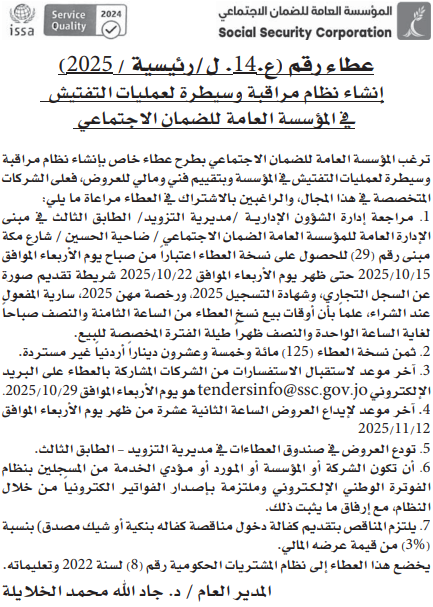 issa
Service Quality 2024

المؤسسة العامة للضمان الاجتماعي
Social Security Corporation

عطاء رقم (ع.14. ل/رئيسية / 2025)
إنشاء نظام مراقبة وسيطرة لعمليات التفتيش
في المؤسسة العامة للضمان الاجتماعي

ترغب المؤسسة العامة للضمان الاجتماعي بطرح عطاء خاص بإنشاء نظام مراقبة وسيطرة لعمليات التفتيش في المؤسسة وبتقييم فني ومالي للعروض، فعلى الشركات المتخصصة في هذا المجال، والراغبين بالاشتراك في العطاء مراعاة ما يلي:

1. مراجعة إدارة الشؤون الإدارية /مديرية التزويد/ الطابق الثالث في مبنى الإدارة العامة للمؤسسة العامة الضمان الاجتماعي / ضاحية الحسين / شارع مكة مبنى رقم (29) للحصول على نسخة العطاء اعتباراً من صباح يوم الأربعاء الموافق 2025/10/15 حتى ظهر يوم الأربعاء الموافق 2025/10/22 شريطة تقديم صورة عن السجل التجاري، وشهادة التسجيل 2025، ورخصة مهن 2025، سارية المفعول عند الشراء، علماً بأن أوقات بيع نسخ العطاء من الساعة الثامنة والنصف صباحاً لغاية الساعة الواحدة والنصف ظهراً طيلة الفترة المخصصة للبيع.

2. ثمن نسخة العطاء (125) مائة وخمسة وعشرون ديناراً أردنياً غير مستردة.

3. آخر موعد لاستقبال الاستفسارات من الشركات المشاركة بالعطاء على البريد الإلكتروني tendersinfo@ssc.gov.jo هو يوم الأربعاء الموافق 2025/10/29.

4. آخر موعد لإيداع العروض الساعة الثانية عشرة من ظهر يوم الأربعاء الموافق 2025/11/12

5. تودع العروض في صندوق العطاءات في مديرية التزويد - الطابق الثالث.

6. أن تكون الشركة أو المؤسسة أو المورد أو مؤدي الخدمة من المسجلين بنظام الفوترة الوطني الإلكتروني وملتزمة بإصدار الفواتير الكترونياً من خلال النظام، مع إرفاق ما يثبت ذلك.

7. يلتزم المناقص بتقديم كفالة دخول مناقصة كفاله بنكية أو شيك مصدق) بنسبة (3%) من قيمة عرضه المالي.

يخضع هذا العطاء إلى نظام المشتريات الحكومية رقم (8) لسنة 2022 وتعليماته.

المدير العام / د. جاد الله محمد الخلايلة